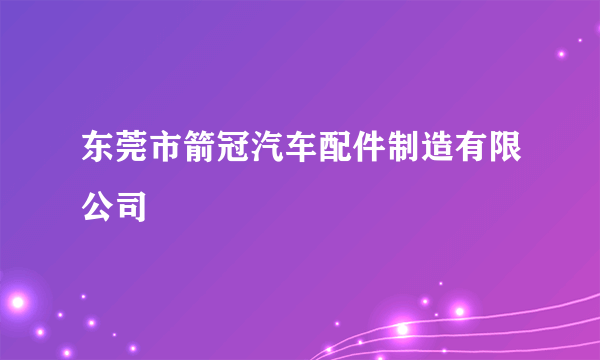 东莞市箭冠汽车配件制造有限公司